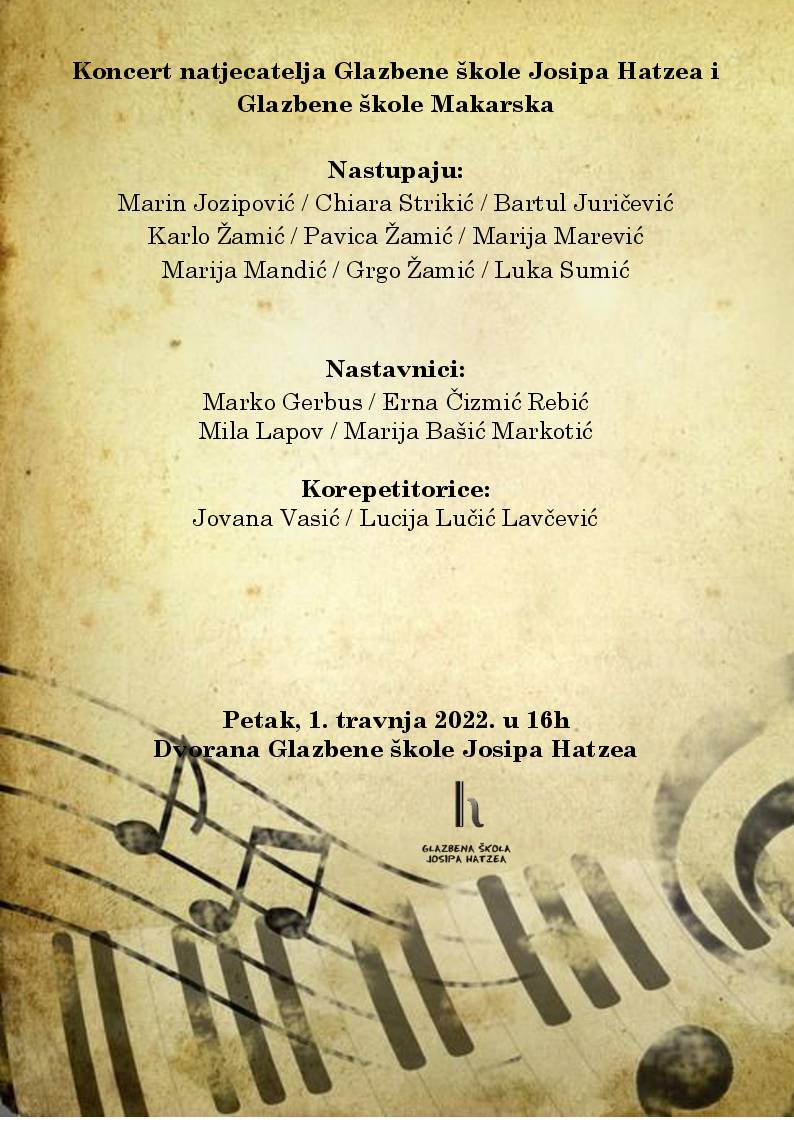 Koncert natjecatelja Glazbene škole Josipa Hatzea i Glazbene škole Makarska

Nastupaju:
Marin Jozipović / Chiara Strikić / Bartul Juričević
Karlo Žamić / Pavica Žamić / Marija Marević
Marija Mandić / Grgo Žamić / Luka Sumić

Nastavnici:
Marko Gerbus / Erna Čizmić Rebić
Mila Lapov / Marija Bašić Markotić

Korepetitorice:
Jovana Vasić / Lucija Lučić Lavčević

Petak, 1. travnja 2022. u 16h
Dvorana Glazbene škole Josipa Hatzea

h
GLAZBENA ŠKOLA
JOSIPA HATZEA